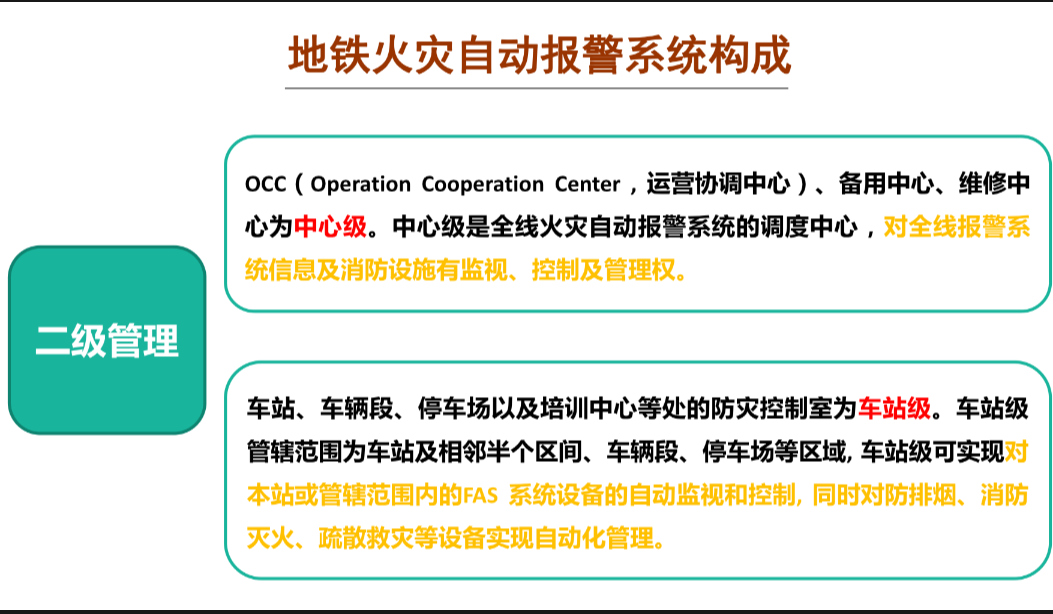 地铁火灾自动报警系统构成

二级管理

OCC（Operation Cooperation Center，运营协调中心）、备用中心、维修中心为中心级。中心级是全线火灾自动报警系统的调度中心，对全线报警系统信息及消防设施有监视、控制及管理权。

车站、车辆段、停车场以及培训中心等处的防灾控制室为车站级。车站级管辖范围为车站及相邻半个区间、车辆段、停车场等区域，车站级可实现对本站或管辖范围内的FAS系统设备的自动监视和控制，同时对防排烟、消防灭火、疏散救灾等设备实现自动化管理。